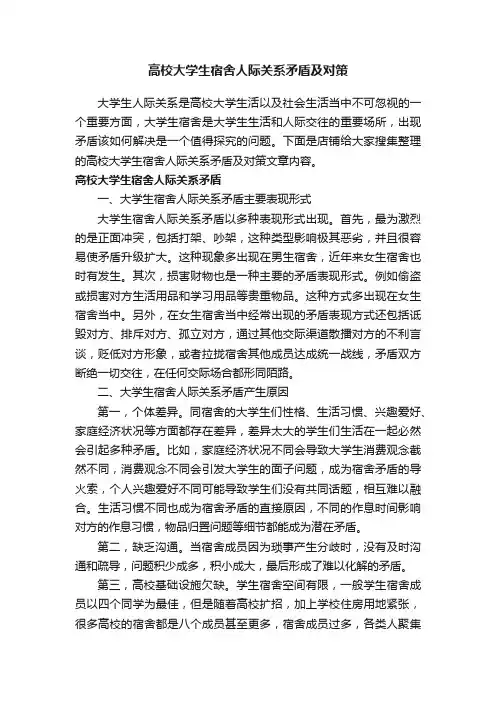 高校大学生宿舍人际关系矛盾及对策

大学生人际关系是高校大学生活以及社会生活当中不可忽视的一个重要方面，大学生宿舍是大学生生活和人际交往的重要场所，出现矛盾该如何解决是一个值得探究的问题。下面是店铺给大家搜集整理的高校大学生宿舍人际关系矛盾及对策文章内容。

高校大学生宿舍人际关系矛盾

一、大学生宿舍人际关系矛盾主要表现形式

大学生宿舍人际关系矛盾以多种表现形式出现。首先，最为激烈的是正面冲突，包括打架、吵架，这种类型影响极其恶劣，并且很容易使矛盾升级扩大。这种现象多出现在男生宿舍，近年来女生宿舍也时有发生。其次，损害财物也是一种主要的矛盾表现形式。例如偷盗或损害对方生活用品和学习用品等贵重物品。这种方式多出现在女生宿舍当中。另外，在女生宿舍当中经常出现的矛盾表现方式还包括诋毁对方、排斥对方、孤立对方，通过其他交际渠道散播对方的不利言谈，贬低对方形象，或者拉拢宿舍其他成员达成统一战线，矛盾双方断绝一切交往，在任何交际场合都形同陌路。

二、大学生宿舍人际关系矛盾产生原因

第一，个体差异。同宿舍的大学生们性格、生活习惯、兴趣爱好、家庭经济状况等方面都存在差异，差异太大的学生们生活在一起必然会引起多种矛盾。比如，家庭经济状况不同会导致大学生消费观念截然不同，消费观念不同会引发大学生的面子问题，成为宿舍矛盾的导火索，个人兴趣爱好不同可能导致学生们没有共同话题，相互难以融合。生活习惯不同也成为宿舍矛盾的直接原因，不同的作息时间影响对方的作息习惯，物品归置问题等细节都能成为潜在矛盾。

第二，缺乏沟通。当宿舍成员因为琐事产生分歧时，没有及时沟通和疏导，问题积少成多，积小成大，最后形成了难以化解的矛盾。

第三，高校基础设施欠缺。学生宿舍空间有限，一般学生宿舍成员以四个同学为最佳，但是随着高校扩招，加上学校住房用地紧张，很多高校的宿舍都是八个成员甚至更多，宿舍成员过多，各类人聚集